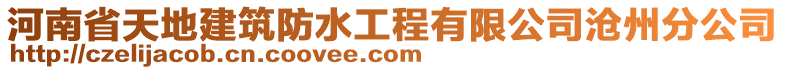 河南省天地建筑防水工程有限公司沧州分公司
http://czelijacob.cn.coovee.com